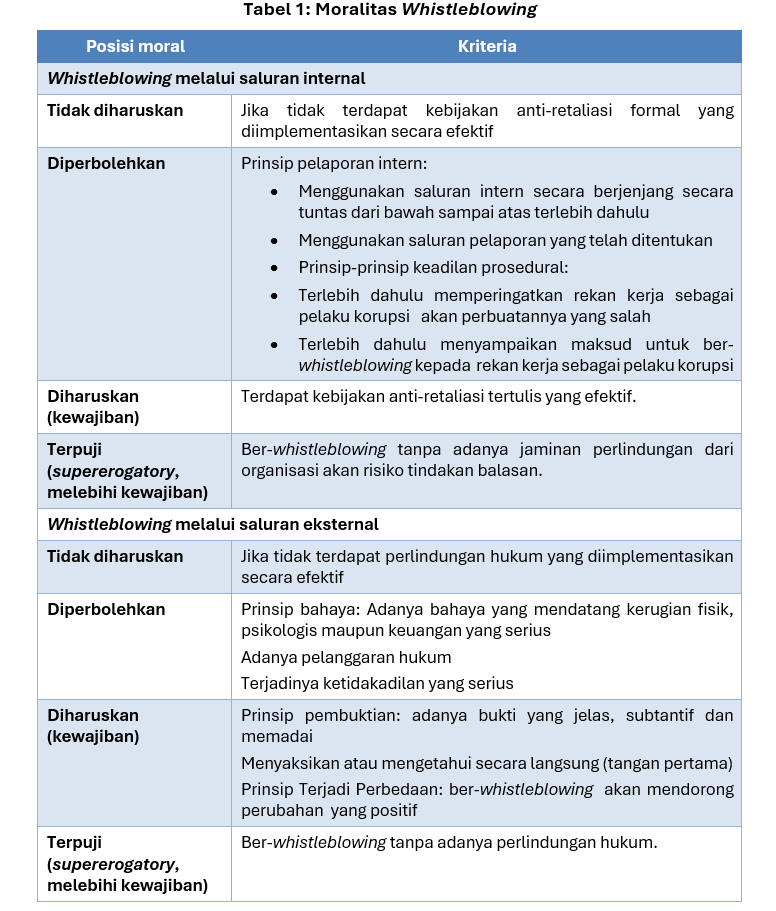 Tabel 1: Moralitas Whistleblowing

| Posisi moral | Kriteria |
|---|---|
| Whistleblowing melalui saluran internal | |
| Tidak diharuskan | Jika tidak terdapat kebijakan anti-retaliasi formal yang diimplementasikan secara efektif |
| Diperbolehkan | Prinsip pelaporan intern: • Menggunakan saluran intern secara berjenjang secara tuntas dari bawah sampai atas terlebih dahulu • Menggunakan saluran pelaporan yang telah ditentukan • Prinsip-prinsip keadilan prosedural: • Terlebih dahulu memperingatkan rekan kerja sebagai pelaku korupsi akan perbuatannya yang salah • Terlebih dahulu menyampaikan maksud untuk ber-whistleblowing kepada rekan kerja sebagai pelaku korupsi |
| Diharuskan (kewajiban) | Terdapat kebijakan anti-retaliasi tertulis yang efektif. |
| Terpuji (supererogatory, melebihi kewajiban) | Ber-whistleblowing tanpa adanya jaminan perlindungan dari organisasi akan risiko tindakan balasan. |
| Whistleblowing melalui saluran eksternal | |
| Tidak diharuskan | Jika tidak terdapat perlindungan hukum yang diimplementasikan secara efektif |
| Diperbolehkan | Prinsip bahaya: Adanya bahaya yang mendatang kerugian fisik, psikologis maupun keuangan yang serius Adanya pelanggaran hukum Terjadinya ketidakadilan yang serius |
| Diharuskan (kewajiban) | Prinsip pembuktian: adanya bukti yang jelas, subtantif dan memadai Menyaksikan atau mengetahui secara langsung (tangan pertama) Prinsip Terjadi Perbedaan: ber-whistleblowing akan mendorong perubahan yang positif |
| Terpuji (supererogatory, melebihi kewajiban) | Ber-whistleblowing tanpa adanya perlindungan hukum. |